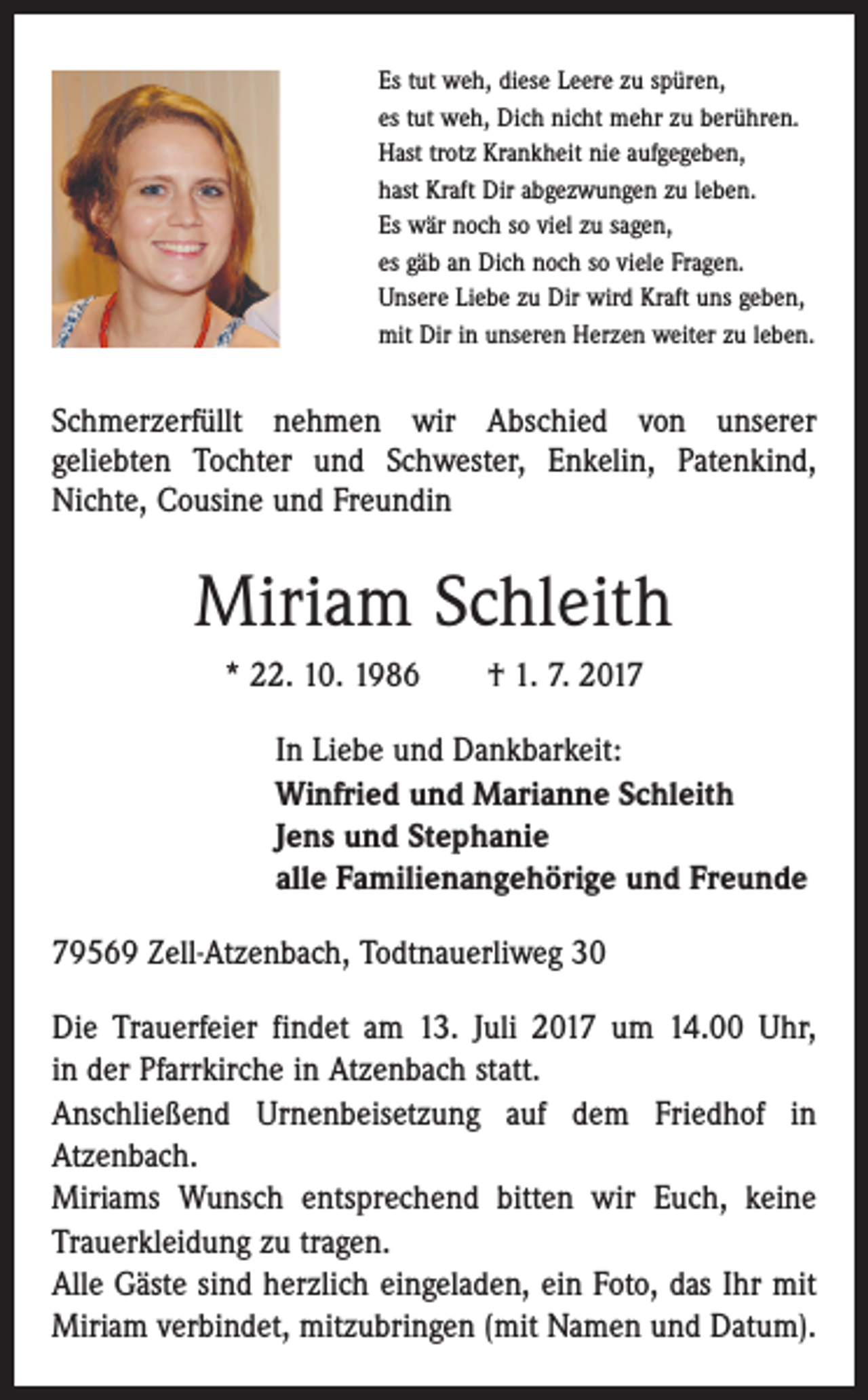 Es tut weh, diese Leere zu spüren,
es tut weh, Dich nicht mehr zu berühren.
Hast trotz Krankheit nie aufgegeben,
hast Kraft Dir abgezwungen zu leben.
Es wär noch so viel zu sagen,
es gäb an Dich noch so viele Fragen.
Unsere Liebe zu Dir wird Kraft uns geben,
mit Dir in unseren Herzen weiter zu leben.

Schmerzerfüllt nehmen wir Abschied von unserer geliebten Tochter und Schwester, Enkelin, Patenkind, Nichte, Cousine und Freundin

Miriam Schleith

* 22. 10. 1986 † 1. 7. 2017

In Liebe und Dankbarkeit:
Winfried und Marianne Schleith
Jens und Stephanie
alle Familienangehörige und Freunde

79569 Zell-Atzenbach, Todtnauerliweg 30

Die Trauerfeier findet am 13. Juli 2017 um 14.00 Uhr, in der Pfarrkirche in Atzenbach statt.
Anschließend Urnenbeisetzung auf dem Friedhof in Atzenbach.
Miriams Wunsch entsprechend bitten wir Euch, keine Trauerkleidung zu tragen.
Alle Gäste sind herzlich eingeladen, ein Foto, das Ihr mit Miriam verbindet, mitzubringen (mit Namen und Datum).